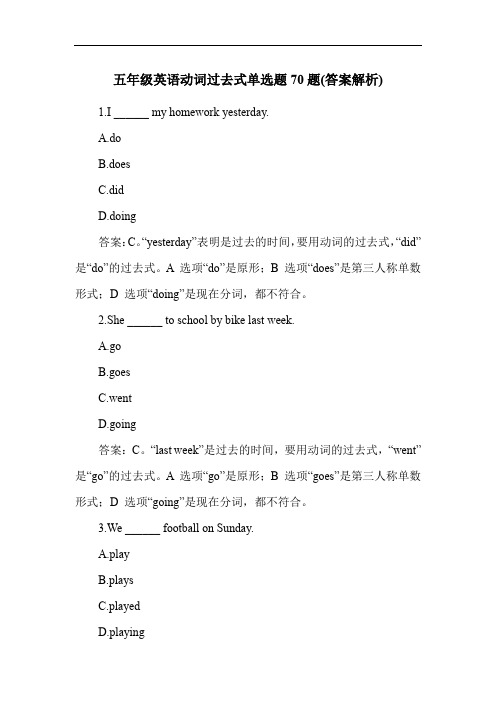 五年级英语动词过去式单选题 70 题(答案解析)

1.I ______ my homework yesterday.

A.do

B.does

C.did

D.doing

答案：C。“yesterday”表明是过去的时间，要用动词的过去式，“did”是“do”的过去式。A 选项“do”是原形；B 选项“does”是第三人称单数形式；D 选项“doing”是现在分词，都不符合。

2.She ______ to school by bike last week.

A.go

B.goes

C.went

D.going

答案：C。“last week”是过去的时间，要用动词的过去式，“went”是“go”的过去式。A 选项“go”是原形；B 选项“goes”是第三人称单数形式；D 选项“going”是现在分词，都不符合。

3.We ______ football on Sunday.

A.play

B.plays

C.played

D.playing